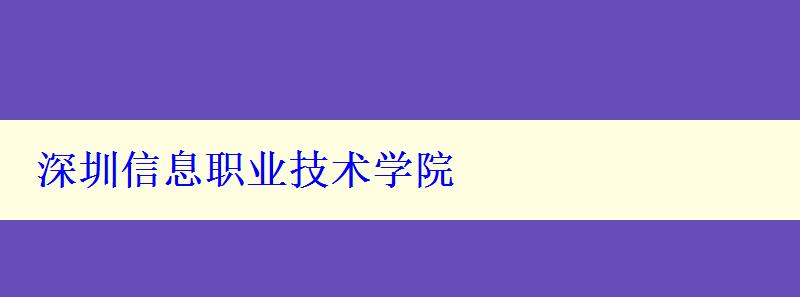 深圳信息职业技术学院